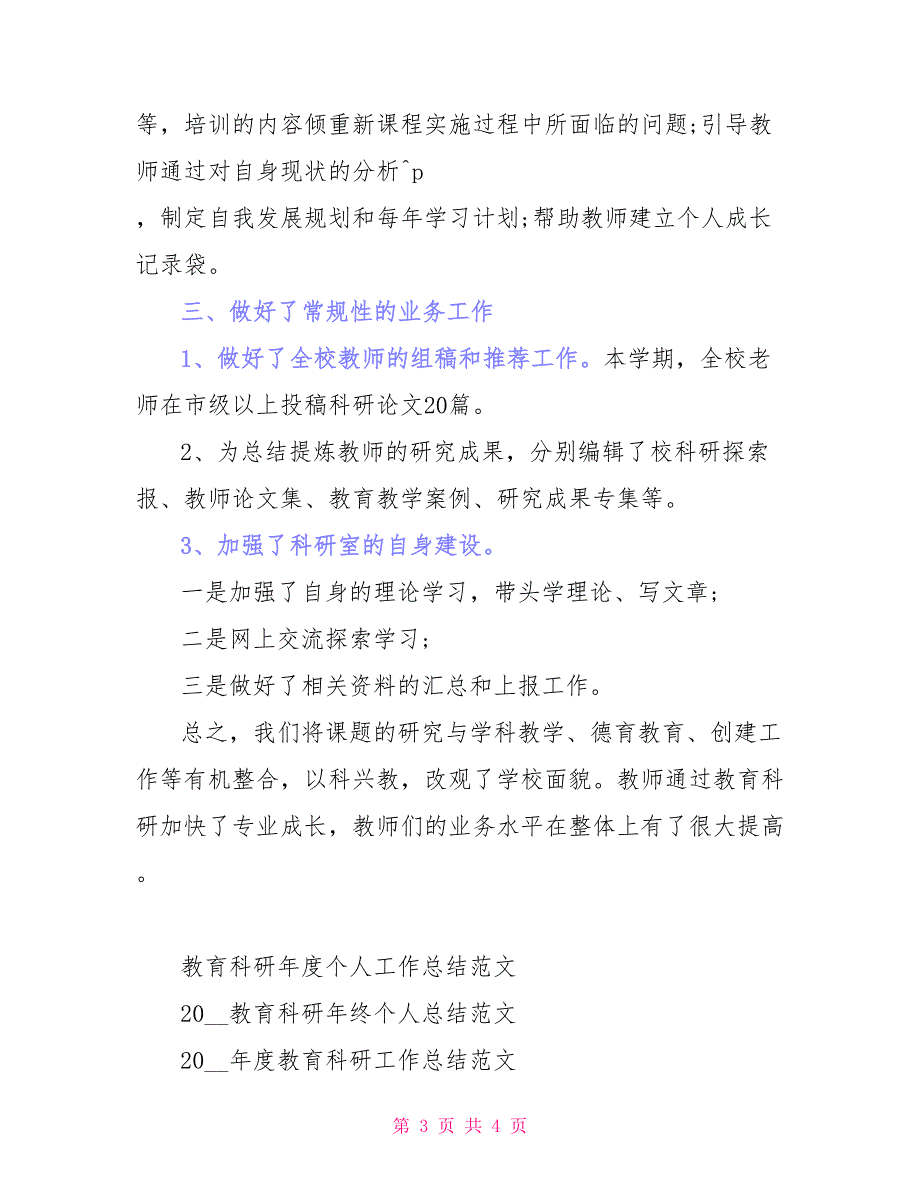 等，培训的内容倾重新课程实施过程中所面临的问题;引导教师通过对自身现状的分析^p
，制定自我发展规划和每年学习计划;帮助教师建立个人成长记录袋。

三、做好了常规性的业务工作

1、做好了全校教师的组稿和推荐工作。本学期，全校老师在市级以上投稿科研论文20篇。

2、为总结提炼教师的研究成果，分别编辑了校科研探索报、教师论文集、教育教学案例、研究成果专集等。

3、加强了科研室的自身建设。

一是加强了自身的理论学习，带头学理论、写文章；

二是网上交流探索学习；

三是做好了相关资料的汇总和上报工作。

总之，我们将课题的研究与学科教学、德育教育、创建工作等有机整合，以科兴教，改观了学校面貌。教师通过教育科研加快了专业成长，教师们的业务水平在整体上有了很大提高。

教育科研年度个人工作总结范文

20__教育科研年终个人总结范文

20__年度教育科研工作总结范文

第 3 页 共 4 页